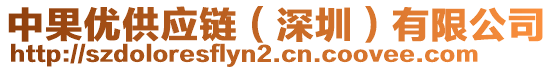 中果优供应链（深圳）有限公司
http://szdoloresflyn2.cn.coovee.com